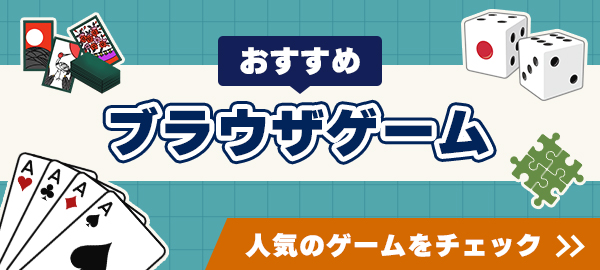 おすすめ

ブラウザゲーム

A
A
A
A

人気のゲームをチェック >>